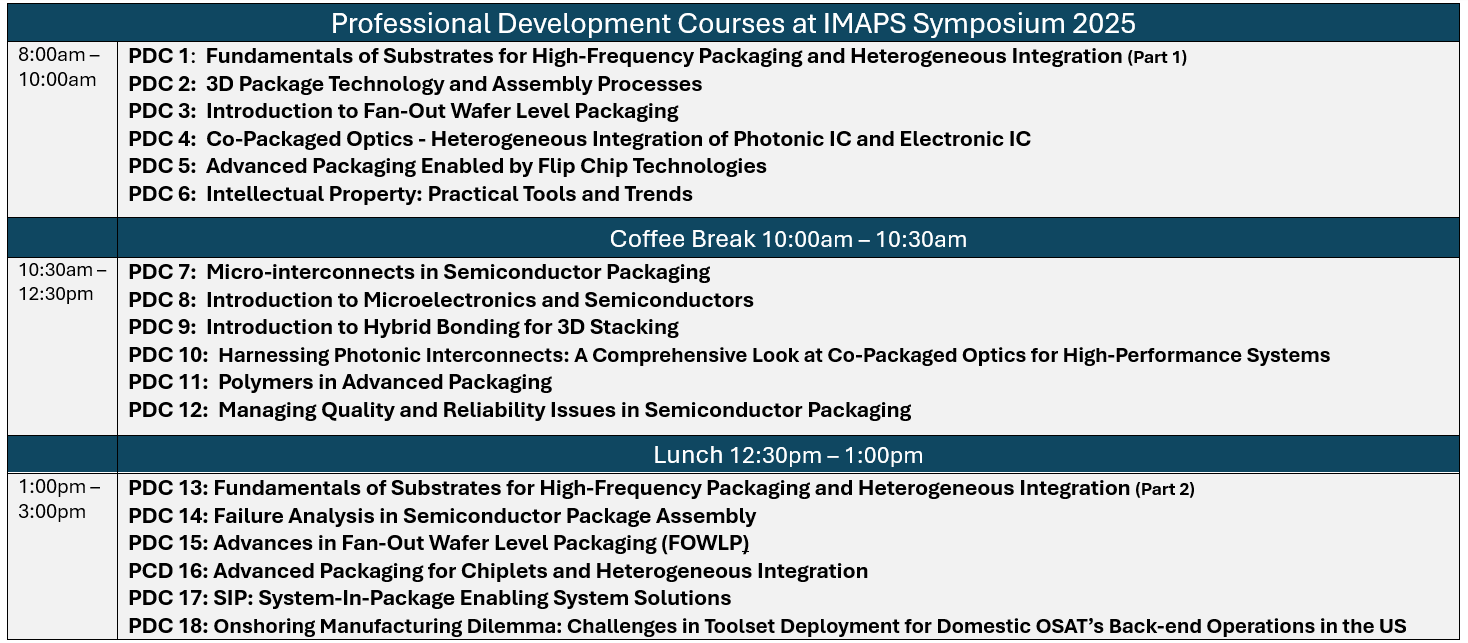 Professional Development Courses at IMAPS Symposium 2025

| | |
|---|---|
| 8:00am – 10:00am | PDC 1: Fundamentals of Substrates for High-Frequency Packaging and Heterogeneous Integration (Part 1)<br>PDC 2: 3D Package Technology and Assembly Processes<br>PDC 3: Introduction to Fan-Out Wafer Level Packaging<br>PDC 4: Co-Packaged Optics - Heterogeneous Integration of Photonic IC and Electronic IC<br>PDC 5: Advanced Packaging Enabled by Flip Chip Technologies<br>PDC 6: Intellectual Property: Practical Tools and Trends |
| | Coffee Break 10:00am – 10:30am |
| 10:30am – 12:30pm | PDC 7: Micro-interconnects in Semiconductor Packaging<br>PDC 8: Introduction to Microelectronics and Semiconductors<br>PDC 9: Introduction to Hybrid Bonding for 3D Stacking<br>PDC 10: Harnessing Photonic Interconnects: A Comprehensive Look at Co-Packaged Optics for High-Performance Systems<br>PDC 11: Polymers in Advanced Packaging<br>PDC 12: Managing Quality and Reliability Issues in Semiconductor Packaging |
| | Lunch 12:30pm – 1:00pm |
| 1:00pm – 3:00pm | PDC 13: Fundamentals of Substrates for High-Frequency Packaging and Heterogeneous Integration (Part 2)<br>PDC 14: Failure Analysis in Semiconductor Package Assembly<br>PDC 15: Advances in Fan-Out Wafer Level Packaging (FOWLP)<br>PCD 16: Advanced Packaging for Chiplets and Heterogeneous Integration<br>PDC 17: SIP: System-In-Package Enabling System Solutions<br>PDC 18: Onshoring Manufacturing Dilemma: Challenges in Toolset Deployment for Domestic OSAT's Back-end Operations in the US |